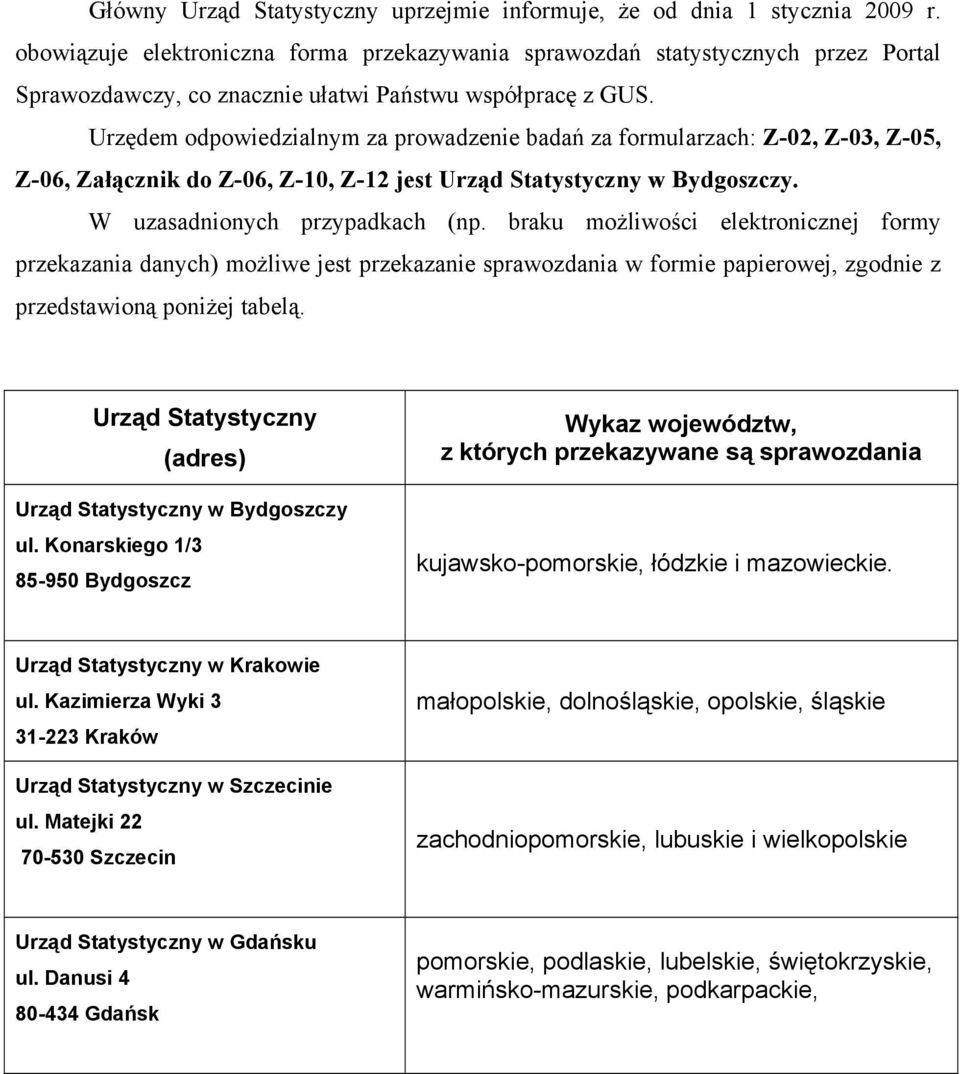 Główny Urząd Statystyczny uprzejmie informuje, że od dnia 1 stycznia 2009 r. obowiązuje elektroniczna forma przekazywania sprawozdań statystycznych przez Portal Sprawozdawczy, co znacznie ułatwi Państwu współpracę z GUS.

Urzędem odpowiedzialnym za prowadzenie badań za formularzach: Z-02, Z-03, Z-05, Z-06, Załącznik do Z-06, Z-10, Z-12 jest Urząd Statystyczny w Bydgoszczy.

W uzasadnionych przypadkach (np. braku możliwości elektronicznej formy przekazania danych) możliwe jest przekazanie sprawozdania w formie papierowej, zgodnie z przedstawioną poniżej tabelą.

| Urząd Statystyczny (adres) | Wykaz województw, z których przekazywane są sprawozdania |
|---|---|
| Urząd Statystyczny w Bydgoszczy ul. Konarskiego 1/3 85-950 Bydgoszcz | kujawsko-pomorskie, łódzkie i mazowieckie. |
| Urząd Statystyczny w Krakowie ul. Kazimierza Wyki 3 31-223 Kraków | małopolskie, dolnośląskie, opolskie, śląskie |
| Urząd Statystyczny w Szczecinie ul. Matejki 22 70-530 Szczecin | zachodniopomorskie, lubuskie i wielkopolskie |
| Urząd Statystyczny w Gdańsku ul. Danusi 4 80-434 Gdańsk | pomorskie, podlaskie, lubelskie, świętokrzyskie, warmińsko-mazurskie, podkarpackie, |